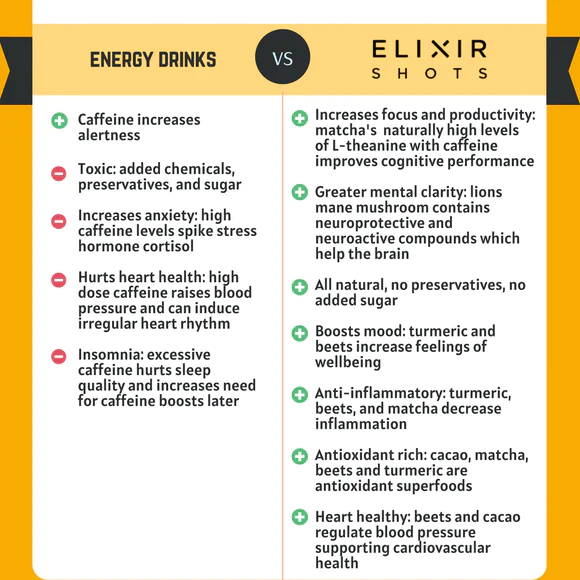 ENERGY DRINKS

VS

ELIXIR SHOTS

Caffeine increases alertness

Toxic: added chemicals, preservatives, and sugar

Increases anxiety: high caffeine levels spike stress hormone cortisol

Hurts heart health: high dose caffeine raises blood pressure and can induce irregular heart rhythm

Insomnia: excessive caffeine hurts sleep quality and increases need for caffeine boosts later

Increases focus and productivity: matcha's naturally high levels of L-theanine with caffeine improves cognitive performance

Greater mental clarity: lions mane mushroom contains neuroprotective and neuroactive compounds which help the brain

All natural, no preservatives, no added sugar

Boosts mood: turmeric and beets increase feelings of wellbeing

Anti-inflammatory: turmeric, beets, and matcha decrease inflammation

Antioxidant rich: cacao, matcha, beets and turmeric are antioxidant superfoods

Heart healthy: beets and cacao regulate blood pressure supporting cardiovascular health